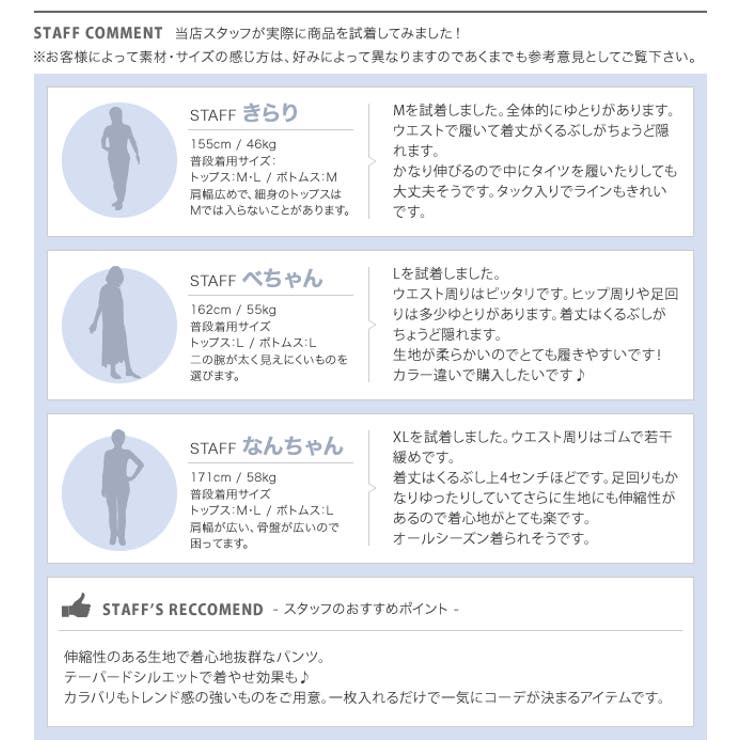 STAFF COMMENT 当店スタッフが実際に商品を試着してみました！
※お客様によって素材・サイズの感じ方は、好みによって異なりますのであくまでも参考意見としてご覧下さい。

STAFF きらり
155cm / 46kg
普段着用サイズ：
トップス：M・L / ボトムス：M
肩幅広めで、細身のトップスはMでは入らないことがあります。

Mを試着しました。全体的にゆとりがあります。ウエストで履いて着丈がくるぶしがちょうど隠れます。
かなり伸びるので中にタイツを履いたりしても大丈夫そうです。タック入りでラインもきれいです。

STAFF べちゃん
162cm / 55kg
普段着用サイズ
トップス：L / ボトムス：L
二の腕が太く見えにくいものを選びます。

Lを試着しました。
ウエスト周りはピッタリです。ヒップ周りや足回りは多少ゆとりがあります。着丈はくるぶしがちょうど隠れます。
生地が柔らかいのでとても履きやすいです！
カラー違いで購入したいです♪

STAFF なんちゃん
171cm / 58kg
普段着用サイズ
トップス：M・L / ボトムス：L
肩幅が広い、骨盤が広いので困ってます。

XLを試着しました。ウエスト周りはゴムで若干緩めです。
着丈はくるぶし上4センチほどです。足回りもかなりゆったりしていてさらに生地にも伸縮性があるので着心地がとても楽です。
オールシーズン着られそうです。

STAFF'S RECCOMEND - スタッフのおすすめポイント -

伸縮性のある生地で着心地抜群なパンツ。
テーパードシルエットで着やせ効果も♪
カラバリもトレンド感の強いものをご用意。一枚入れるだけで一気にコーデが決まるアイテムです。